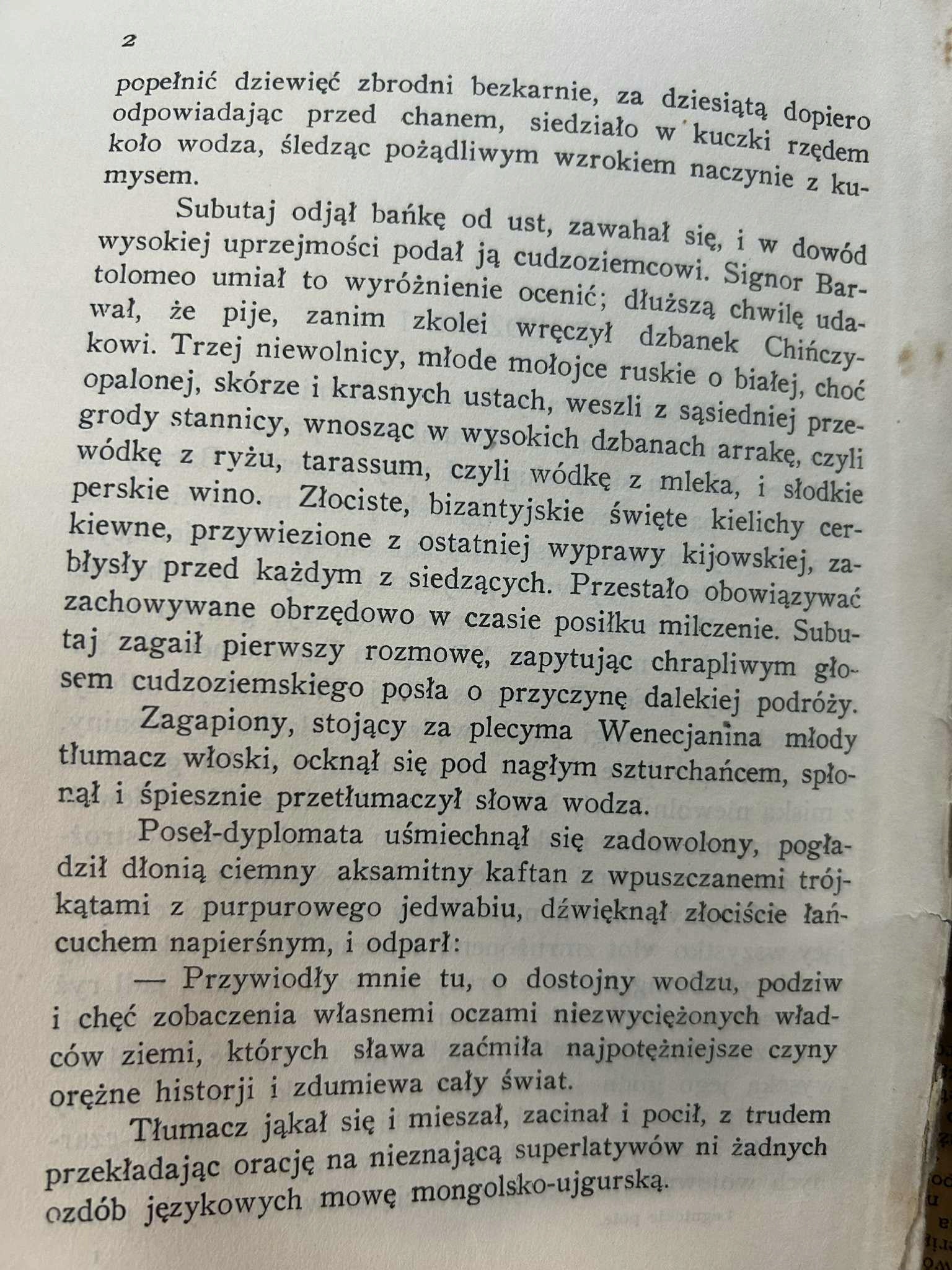 2

popełnić dziewięć zbrodni bezkarnie, za dziesiątą dopiero odpowiadając przed chanem, siedziało w kuczki rzędem koło wodza, śledząc pożądliwym wzrokiem naczynie z kumysem.

Subutaj odjął bańkę od ust, zawahał się, i w dowód wysokiej uprzejmości podał ją cudzoziemcowi. Signor Bartolomeo umiał to wyróżnienie ocenić; dłuższą chwilę udawał, że pije, zanim zkolei wręczył dzbanek Chińczykowi. Trzej niewolnicy, młode mołojce ruskie o białej, choć opalonej, skórze i krasnych ustach, weszli z sąsiedniej przegrody stannicy, wnosząc w wysokich dzbanach arrakę, czyli wódkę z ryżu, tarassum, czyli wódkę z mleka, i słodkie perskie wino. Złociste, bizantyjskie święte kielichy cerkiewne, przywiezione z ostatniej wyprawy kijowskiej, zabłysły przed każdym z siedzących. Przestało obowiązywać zachowywane obrzędowo w czasie posiłku milczenie. Subutaj zagaił pierwszy rozmowę, zapytując chrapliwym głosem cudzoziemskiego posła o przyczynę dalekiej podróży.

Zagapiony, stojący za plecyma Wenecjanina młody tłumacz włoski, ocknął się pod nagłym szturchańcem, spłonął i śpiesznie przetłumaczył słowa wodza.

Poseł-dyplomata uśmiechnął się zadowolony, pogładził dłonią ciemny aksamitny kaftan z wpuszczanemi trójkątami z purpurowego jedwabiu, dźwięknął złociście łańcuchem napierśnym, i odparł:

— Przywiodły mnie tu, o dostojny wodzu, podziw i chęć zobaczenia własnemi oczami niezwyciężonych władców ziemi, których sława zaćmiła najpotężniejsze czyny orężne historji i zdumiewa cały świat.

Tłumacz jąkał się i mieszał, zacinał i pocił, z trudem przekładając orację na nieznającą superlatywów ni żadnych ozdób językowych mowę mongolsko-ujgurską.